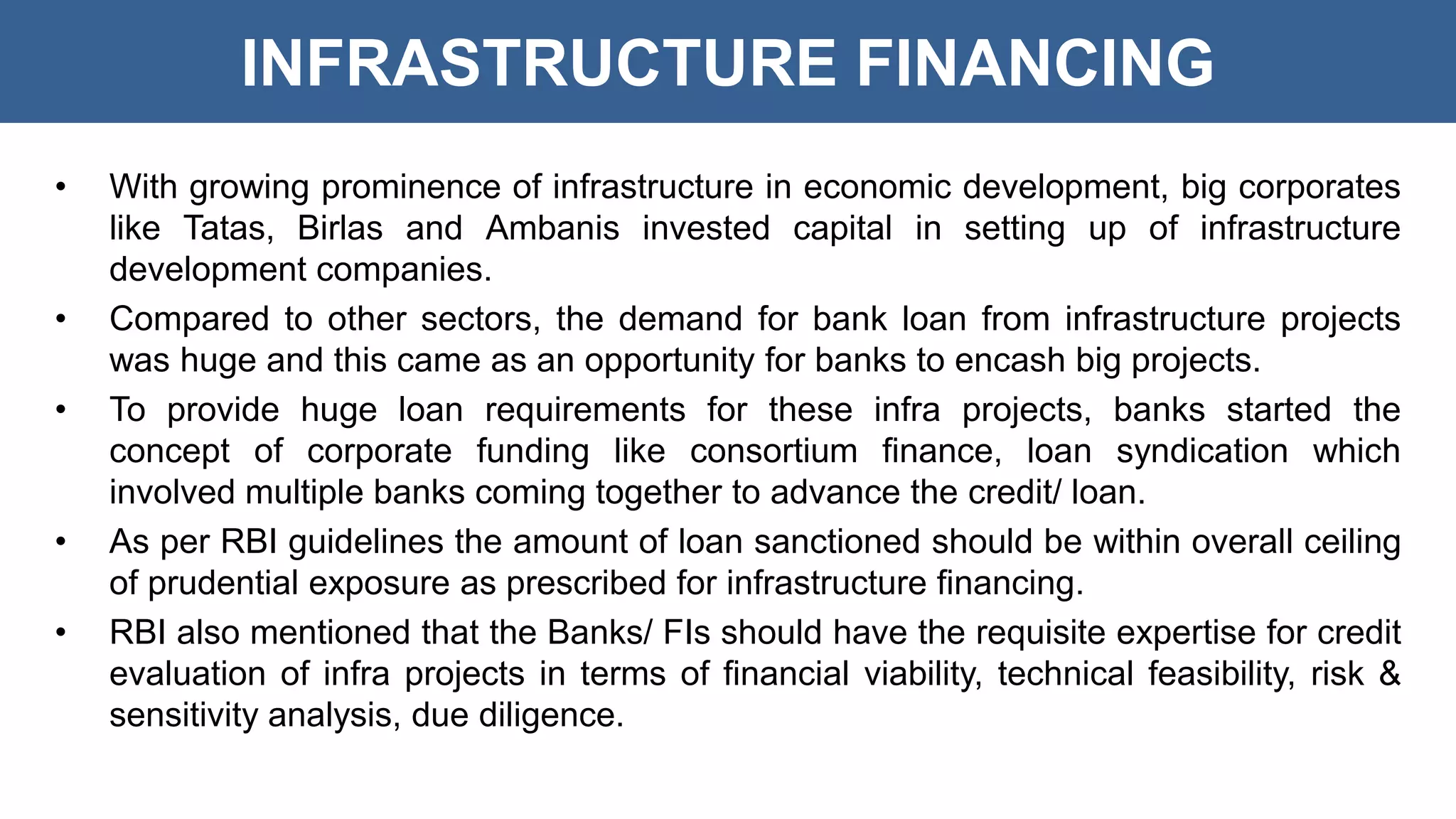 INFRASTRUCTURE FINANCING

• With growing prominence of infrastructure in economic development, big corporates like Tatas, Birlas and Ambanis invested capital in setting up of infrastructure development companies.

• Compared to other sectors, the demand for bank loan from infrastructure projects was huge and this came as an opportunity for banks to encash big projects.

• To provide huge loan requirements for these infra projects, banks started the concept of corporate funding like consortium finance, loan syndication which involved multiple banks coming together to advance the credit/ loan.

• As per RBI guidelines the amount of loan sanctioned should be within overall ceiling of prudential exposure as prescribed for infrastructure financing.

• RBI also mentioned that the Banks/ FIs should have the requisite expertise for credit evaluation of infra projects in terms of financial viability, technical feasibility, risk & sensitivity analysis, due diligence.